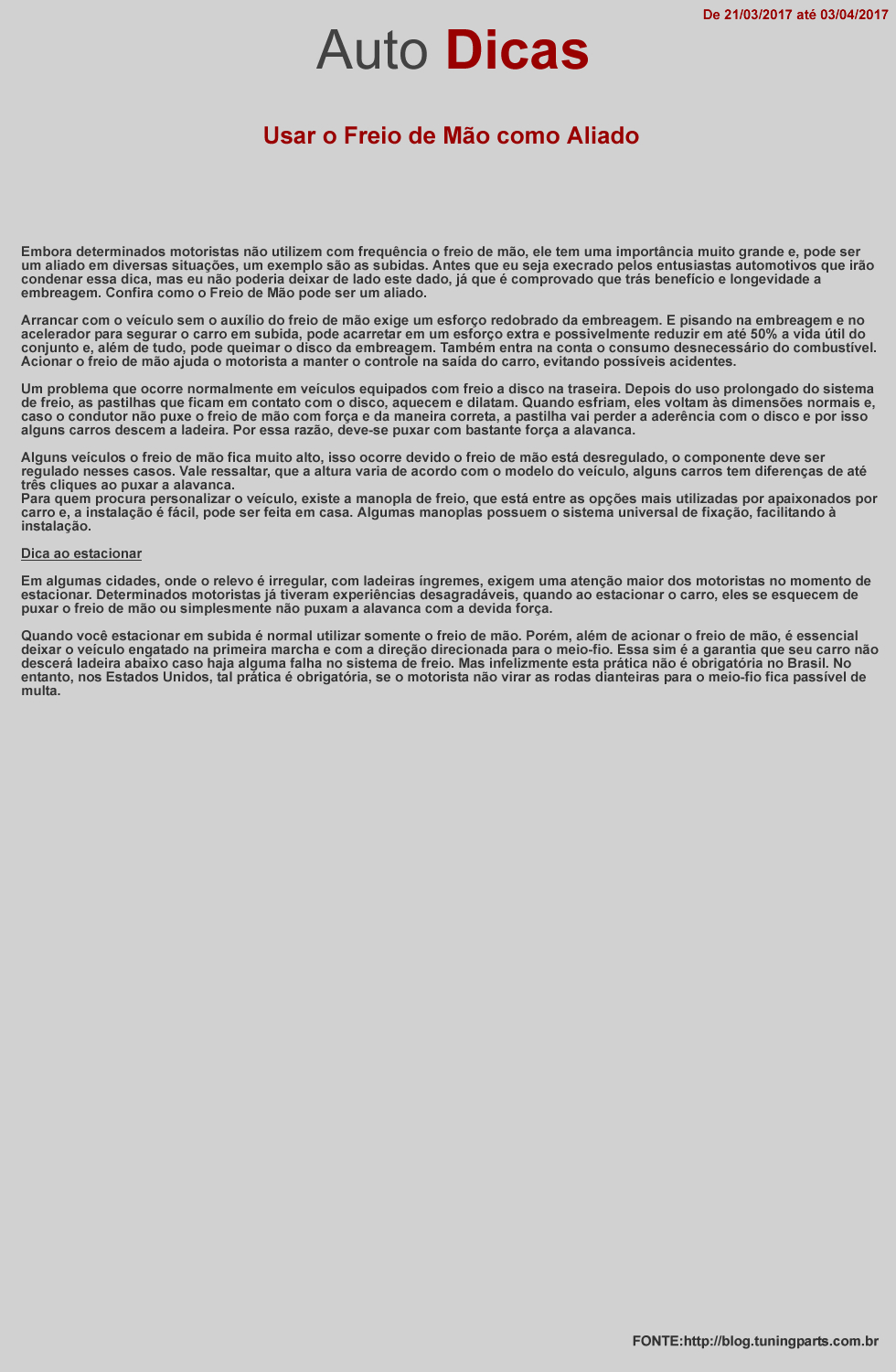 De 21/03/2017 até 03/04/2017

Auto Dicas

Usar o Freio de Mão como Aliado

Embora determinados motoristas não utilizem com frequência o freio de mão, ele tem uma importância muito grande e, pode ser um aliado em diversas situações, um exemplo são as subidas. Antes que eu seja execrado pelos entusiastas automotivos que irão condenar essa dica, mas eu não poderia deixar de lado este dado, já que é comprovado que trás benefício e longevidade a embreagem. Confira como o Freio de Mão pode ser um aliado.

Arrancar com o veículo sem o auxílio do freio de mão exige um esforço redobrado da embreagem. E pisando na embreagem e no acelerador para segurar o carro em subida, pode acarretar em um esforço extra e possivelmente reduzir em até 50% a vida útil do conjunto e, além de tudo, pode queimar o disco da embreagem. Também entra na conta o consumo desnecessário do combustível. Acionar o freio de mão ajuda o motorista a manter o controle na saída do carro, evitando possíveis acidentes.

Um problema que ocorre normalmente em veículos equipados com freio a disco na traseira. Depois do uso prolongado do sistema de freio, as pastilhas que ficam em contato com o disco, aquecem e dilatam. Quando esfriam, eles voltam às dimensões normais e, caso o condutor não puxe o freio de mão com força e da maneira correta, a pastilha vai perder a aderência com o disco e por isso alguns carros descem a ladeira. Por essa razão, deve-se puxar com bastante força a alavanca.

Alguns veículos o freio de mão fica muito alto, isso ocorre devido o freio de mão está desregulado, o componente deve ser regulado nesses casos. Vale ressaltar, que a altura varia de acordo com o modelo do veículo, alguns carros tem diferenças de até três cliques ao puxar a alavanca.
Para quem procura personalizar o veículo, existe a manopla de freio, que está entre as opções mais utilizadas por apaixonados por carro e, a instalação é fácil, pode ser feita em casa. Algumas manoplas possuem o sistema universal de fixação, facilitando à instalação.

Dica ao estacionar

Em algumas cidades, onde o relevo é irregular, com ladeiras íngremes, exigem uma atenção maior dos motoristas no momento de estacionar. Determinados motoristas já tiveram experiências desagradáveis, quando ao estacionar o carro, eles se esquecem de puxar o freio de mão ou simplesmente não puxam a alavanca com a devida força.

Quando você estacionar em subida é normal utilizar somente o freio de mão. Porém, além de acionar o freio de mão, é essencial deixar o veículo engatado na primeira marcha e com a direção direcionada para o meio-fio. Essa sim é a garantia que seu carro não descerá ladeira abaixo caso haja alguma falha no sistema de freio. Mas infelizmente esta prática não é obrigatória no Brasil. No entanto, nos Estados Unidos, tal prática é obrigatória, se o motorista não virar as rodas dianteiras para o meio-fio fica passível de multa.

FONTE:http://blog.tuningparts.com.br